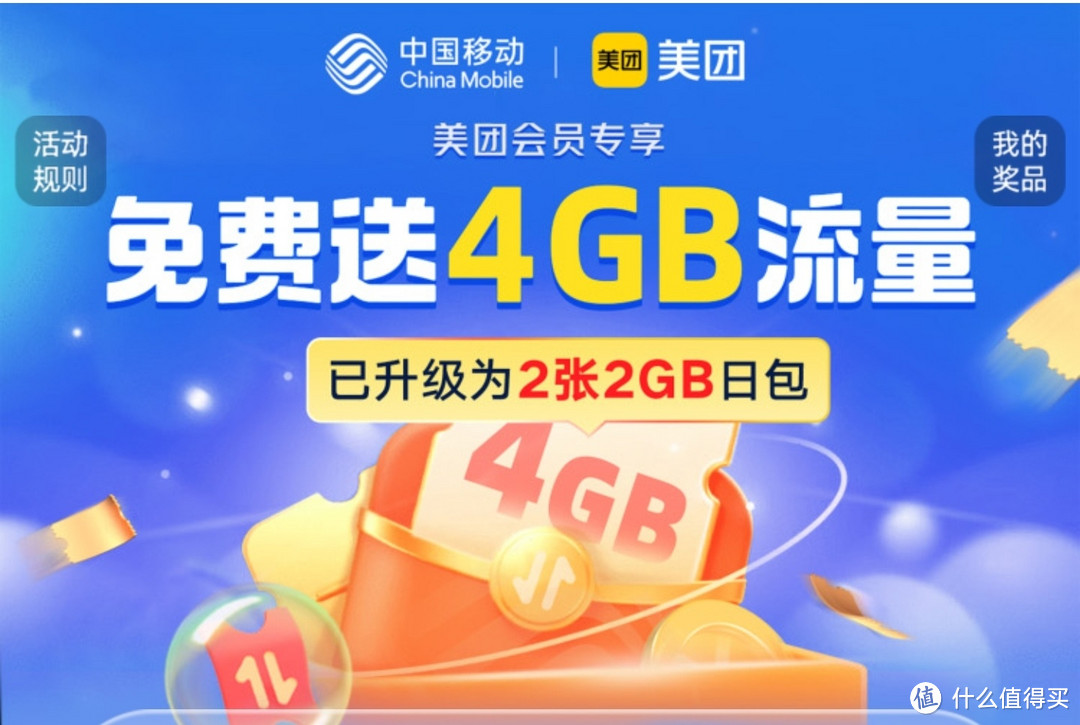 中国移动
China Mobile
美团 美团

活动规则

美团会员专享

我的奖品

免费送4GB流量

已升级为2张2GB日包

4GB

值 什么值得买